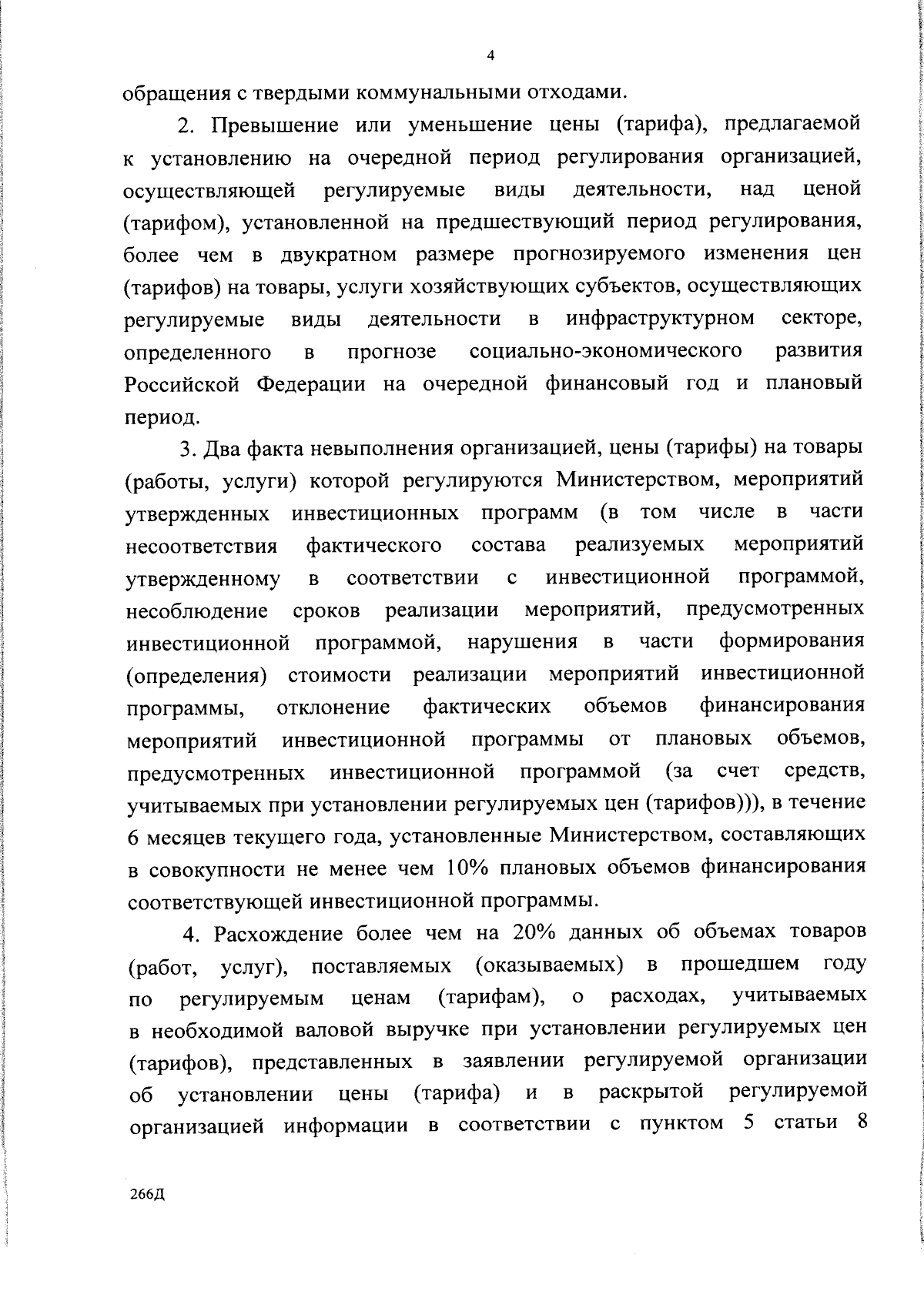 4

обращения с твердыми коммунальными отходами.

2. Превышение или уменьшение цены (тарифа), предлагаемой к установлению на очередной период регулирования организацией, осуществляющей регулируемые виды деятельности, над ценой (тарифом), установленной на предшествующий период регулирования, более чем в двукратном размере прогнозируемого изменения цен (тарифов) на товары, услуги хозяйствующих субъектов, осуществляющих регулируемые виды деятельности в инфраструктурном секторе, определенного в прогнозе социально-экономического развития Российской Федерации на очередной финансовый год и плановый период.

3. Два факта невыполнения организацией, цены (тарифы) на товары (работы, услуги) которой регулируются Министерством, мероприятий утвержденных инвестиционных программ (в том числе в части несоответствия фактического состава реализуемых мероприятий утвержденному в соответствии с инвестиционной программой, несоблюдение сроков реализации мероприятий, предусмотренных инвестиционной программой, нарушения в части формирования (определения) стоимости реализации мероприятий инвестиционной программы, отклонение фактических объемов финансирования мероприятий инвестиционной программы от плановых объемов, предусмотренных инвестиционной программой (за счет средств, учитываемых при установлении регулируемых цен (тарифов))), в течение 6 месяцев текущего года, установленные Министерством, составляющих в совокупности не менее чем 10% плановых объемов финансирования соответствующей инвестиционной программы.

4. Расхождение более чем на 20% данных об объемах товаров (работ, услуг), поставляемых (оказываемых) в прошедшем году по регулируемым ценам (тарифам), о расходах, учитываемых в необходимой валовой выручке при установлении регулируемых цен (тарифов), представленных в заявлении регулируемой организации об установлении цены (тарифа) и в раскрытой регулируемой организацией информации в соответствии с пунктом 5 статьи 8

266Д